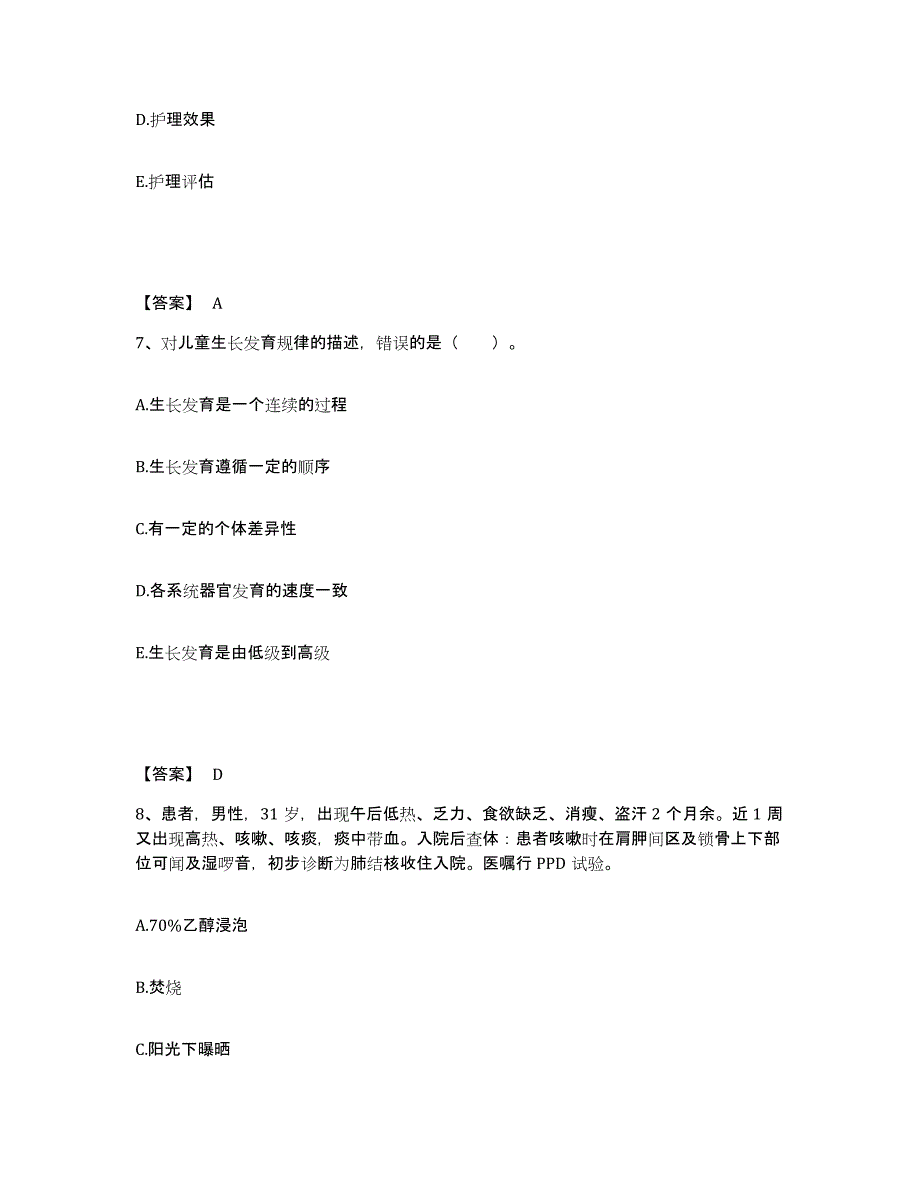 D.护理效果

E.护理评估

【答案】 A

7、对儿童生长发育规律的描述，错误的是（ ）。

A.生长发育是一个连续的过程

B.生长发育遵循一定的顺序

C.有一定的个体差异性

D.各系统器官发育的速度一致

E.生长发育是由低级到高级

【答案】 D

8、患者，男性，31 岁，出现午后低热、乏力、食欲缺乏、消瘦、盗汗 2 个月余。近 1 周又出现高热、咳嗽、咳痰，痰中带血。入院后查体：患者咳嗽时在肩胛间区及锁骨上下部位可闻及湿啰音，初步诊断为肺结核收住入院。医嘱行 PPD 试验。

A.70%乙醇浸泡

B.焚烧

C.阳光下曝晒